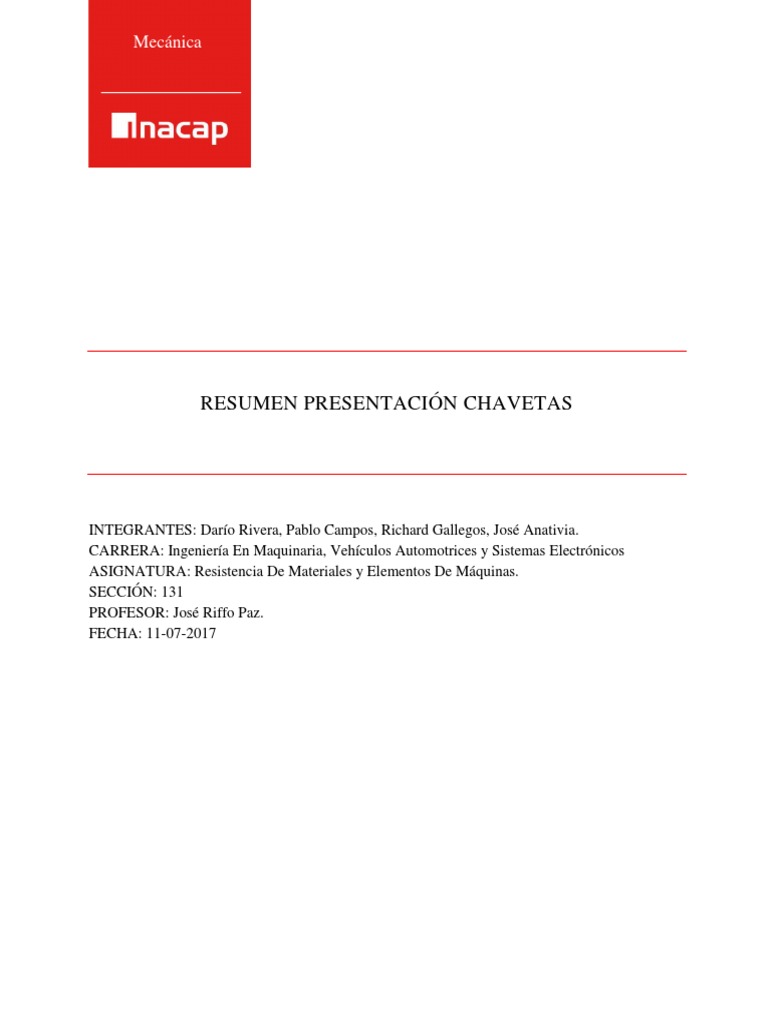 Mecánica

inacap

RESUMEN PRESENTACIÓN CHAVETAS

INTEGRANTES: Darío Rivera, Pablo Campos, Richard Gallegos, José Anativia.
CARRERA: Ingeniería En Maquinaria, Vehículos Automotrices y Sistemas Electrónicos
ASIGNATURA: Resistencia De Materiales y Elementos De Máquinas.
SECCIÓN: 131
PROFESOR: José Riffo Paz.
FECHA: 11-07-2017